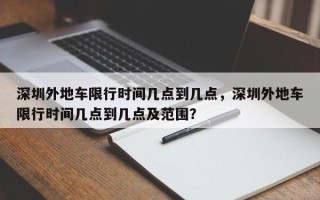 深圳外地车限行时间几点到几点，深圳外地车限行时间几点到几点及范围?